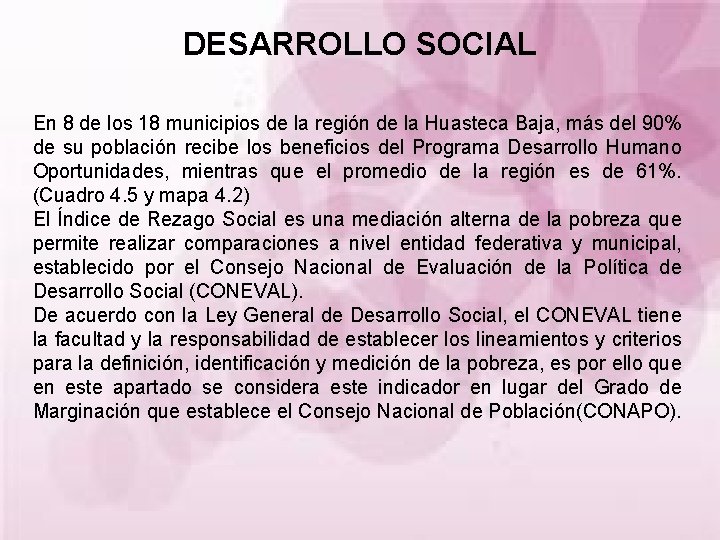 DESARROLLO SOCIAL

En 8 de los 18 municipios de la región de la Huasteca Baja, más del 90% de su población recibe los beneficios del Programa Desarrollo Humano Oportunidades, mientras que el promedio de la región es de 61%. (Cuadro 4.5 y mapa 4.2)
El Índice de Rezago Social es una mediación alterna de la pobreza que permite realizar comparaciones a nivel entidad federativa y municipal, establecido por el Consejo Nacional de Evaluación de la Política de Desarrollo Social (CONEVAL).
De acuerdo con la Ley General de Desarrollo Social, el CONEVAL tiene la facultad y la responsabilidad de establecer los lineamientos y criterios para la definición, identificación y medición de la pobreza, es por ello que en este apartado se considera este indicador en lugar del Grado de Marginación que establece el Consejo Nacional de Población(CONAPO).